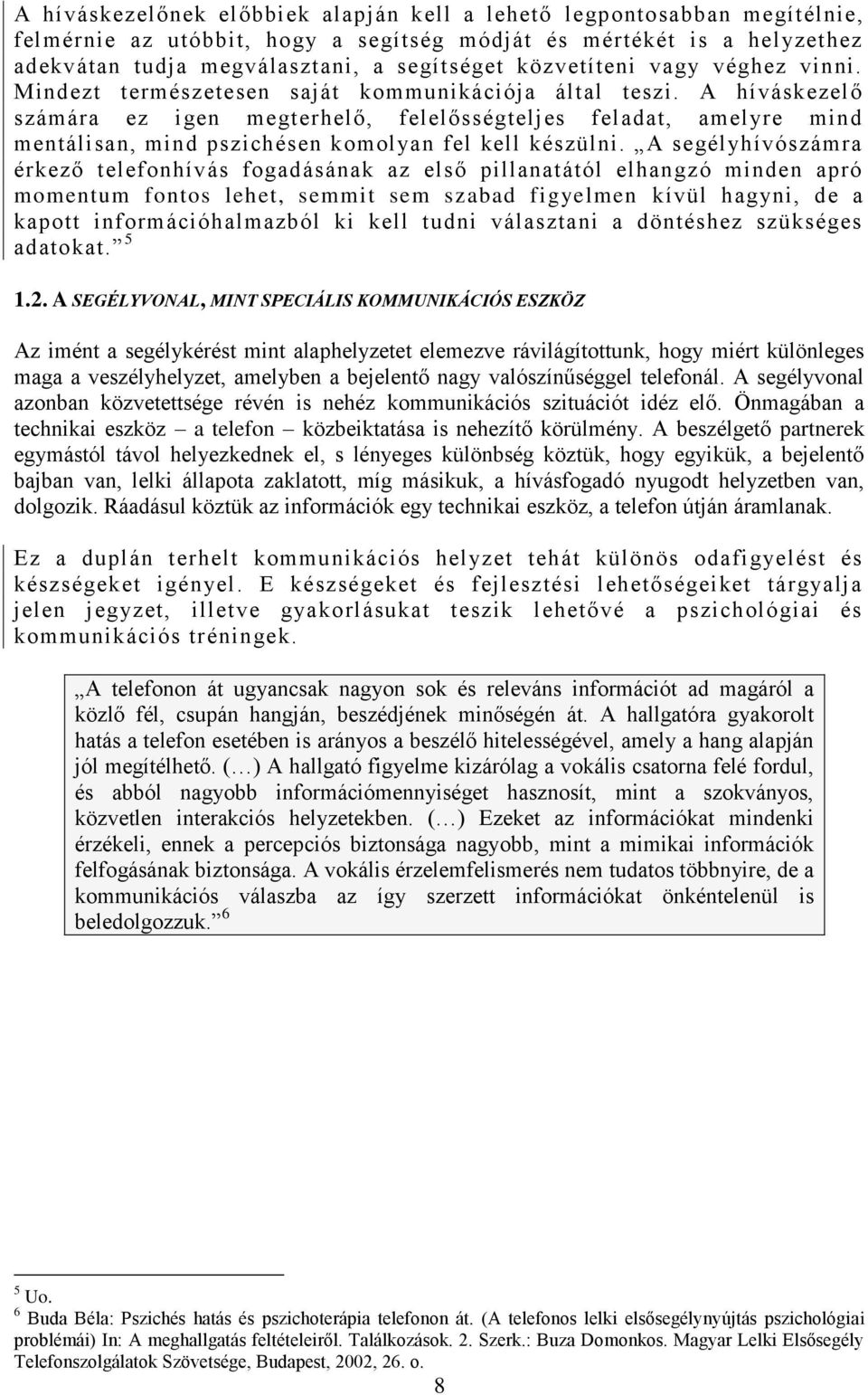 A híváskezelőnek előbbiek alapján kell a lehető legpontosabban megítélnie, felmérnie az utóbbit, hogy a segítség módját és mértékét is a helyzethez adekvátan tudja megválasztani, a segítséget közvetíteni vagy véghez vinni. Mindezt természetesen saját kommunikációja által teszi. A híváskezelő számára ez igen megterhelő, felelősségteljes feladat, amelyre mind mentálisan, mind pszichésen komolyan fel kell készülni. „A segélyhívószámra érkező telefonhívás fogadásának az első pillanatától elhangzó minden apró momentum fontos lehet, semmit sem szabad figyelmen kívül hagyni, de a kapott információhalmazból ki kell tudni választani a döntéshez szükséges adatokat.” $^5$

1.2. A SEGÉLYVONAL, MINT SPECIÁLIS KOMMUNIKÁCIÓS ESZKÖZ

Az imént a segélykérést mint alaphelyzetet elemezve rávilágítottunk, hogy miért különleges maga a veszélyhelyzet, amelyben a bejelentő nagy valószínűséggel telefonál. A segélyvonal azonban közvetettsége révén is nehéz kommunikációs szituációt idéz elő. Önmagában a technikai eszköz – a telefon – közbeiktatása is nehezítő körülmény. A beszélgető partnerek egymástól távol helyezkednek el, s lényeges különbség köztük, hogy egyikük, a bejelentő bajban van, lelki állapota zaklatott, míg másikuk, a hívásfogadó nyugodt helyzetben van, dolgozik. Ráadásul köztük az információk egy technikai eszköz, a telefon útján áramlanak.

Ez a duplán terhelt kommunikációs helyzet tehát különös odafigyelést és készségeket igényel. E készségeket és fejlesztési lehetőségeiket tárgyalja jelen jegyzet, illetve gyakorlásukat teszik lehetővé a pszichológiai és kommunikációs tréningek.

„A telefonon át ugyancsak nagyon sok és releváns információt ad magáról a közlő fél, csupán hangján, beszédjének minőségén át. A hallgatóra gyakorolt hatás a telefon esetében is arányos a beszélő hitelességével, amely a hang alapján jól megítélhető. (…) A hallgató figyelme kizárólag a vokális csatorna felé fordul, és abból nagyobb információmennyiséget hasznosít, mint a szokványos, közvetlen interakciós helyzetekben. (…) Ezeket az információkat mindenki érzékeli, ennek a percepciós biztonsága nagyobb, mint a mimikai információk felfogásának biztonsága. A vokális érzelemfelismerés nem tudatos többnyire, de a kommunikációs válaszba az így szerzett információkat önkéntelenül is beledolgozzuk.” $^6$

$^5$ Uo.
$^6$ Buda Béla: Pszichés hatás és pszichoterápia telefonon át. (A telefonos lelki elsősegélynyújtás pszichológiai problémái) In: A meghallgatás feltételeiről. Találkozások. 2. Szerk.: Buza Domonkos. Magyar Lelki Elsősegély Telefonszolgálatok Szövetsége, Budapest, 2002, 26. o.

8